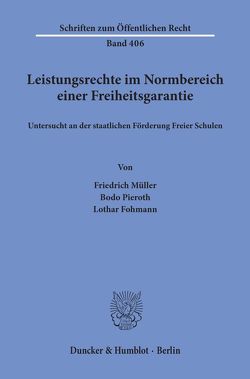 Schriften zum Öffentlichen Recht

Band 406

Leistungsrechte im Normbereich einer Freiheitsgarantie

Untersucht an der staatlichen Förderung Freier Schulen

Von

Friedrich Müller
Bodo Pieroth
Lothar Fohmann

Duncker & Humblot · Berlin